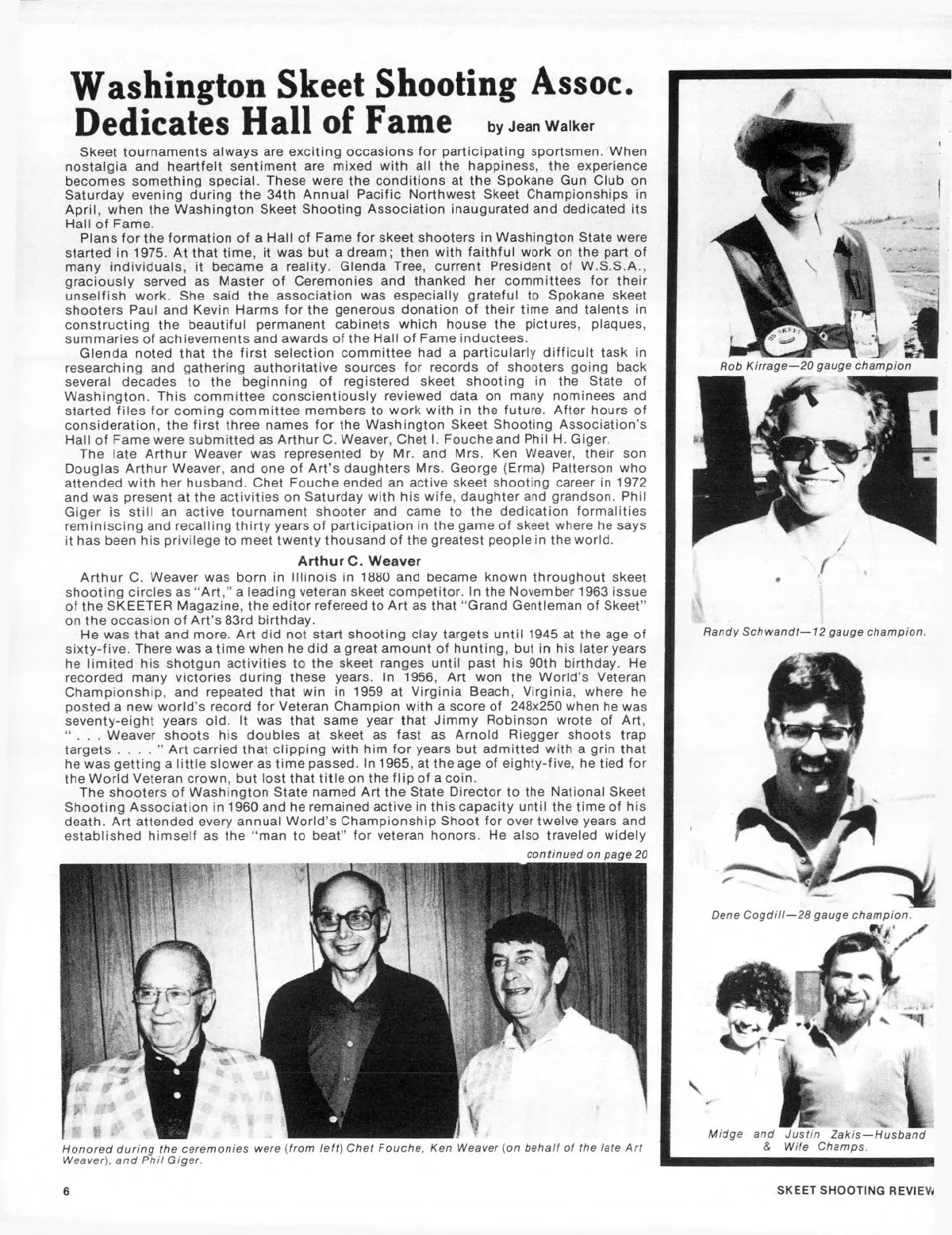 Washington Skeet Shooting Assoc. Dedicates Hall of Fame by Jean Walker

Skeet tournaments always are exciting occasions for participating sportsmen. When nostalgia and heartfelt sentiment are mixed with all the happiness, the experience becomes something special. These were the conditions at the Spokane Gun Club on Saturday evening during the 34th Annual Pacific Northwest Skeet Championships in April, when the Washington Skeet Shooting Association inaugurated and dedicated its Hall of Fame.

Plans for the formation of a Hall of Fame for skeet shooters in Washington State were started in 1975. At that time, it was but a dream; then with faithful work on the part of many individuals, it became a reality. Glenda Tree, current President of W.S.S.A., graciously served as Master of Ceremonies and thanked her committees for their unselfish work. She said the association was especially grateful to Spokane skeet shooters Paul and Kevin Harms for the generous donation of their time and talents in constructing the beautiful permanent cabinets which house the pictures, plaques, summaries of achievements and awards of the Hall of Fame inductees.

Glenda noted that the first selection committee had a particularly difficult task in researching and gathering authoritative sources for records of shooters going back several decades to the beginning of registered skeet shooting in the State of Washington. This committee conscientiously reviewed data on many nominees and started files for coming committee members to work with in the future. After hours of consideration, the first three names for the Washington Skeet Shooting Association's Hall of Fame were submitted as Arthur C. Weaver, Chet I. Fouche and Phil H. Giger.

The late Arthur Weaver was represented by Mr. and Mrs. Ken Weaver, their son Douglas Arthur Weaver, and one of Art's daughters Mrs. George (Erma) Patterson who attended with her husband. Chet Fouche ended an active skeet shooting career in 1972 and was present at the activities on Saturday with his wife, daughter and grandson. Phil Giger is still an active tournament shooter and came to the dedication formalities reminiscing and recalling thirty years of participation in the game of skeet where he says it has been his privilege to meet twenty thousand of the greatest people in the world.

Arthur C. Weaver

Arthur C. Weaver was born in Illinois in 1880 and became known throughout skeet shooting circles as "Art," a leading veteran skeet competitor. In the November 1963 issue of the SKEETER Magazine, the editor refereed to Art as that "Grand Gentleman of Skeet" on the occasion of Art's 83rd birthday.

He was that and more. Art did not start shooting clay targets until 1945 at the age of sixty-five. There was a time when he did a great amount of hunting, but in his later years he limited his shotgun activities to the skeet ranges until past his 90th birthday. He recorded many victories during these years. In 1956, Art won the World's Veteran Championship, and repeated that win in 1959 at Virginia Beach, Virginia, where he posted a new world's record for Veteran Champion with a score of 248x250 when he was seventy-eight years old. It was that same year that Jimmy Robinson wrote of Art, ". . . Weaver shoots his doubles at skeet as fast as Arnold Riegger shoots trap targets . . . . " Art carried that clipping with him for years but admitted with a grin that he was getting a little slower as time passed. In 1965, at the age of eighty-five, he tied for the World Veteran crown, but lost that title on the flip of a coin.

The shooters of Washington State named Art the State Director to the National Skeet Shooting Association in 1960 and he remained active in this capacity until the time of his death. Art attended every annual World's Championship Shoot for over twelve years and established himself as the "man to beat" for veteran honors. He also traveled widely

continued on page 20

Honored during the ceremonies were (from left) Chet Fouche, Ken Weaver (on behalf of the late Art Weaver), and Phil Giger.

Rob Kirrage—20 gauge champion

Randy Schwandt—12 gauge champion.

Dene Cogdill—28 gauge champion.

Midge and Justin Zakis—Husband & Wife Champs.

6

SKEET SHOOTING REVIEW